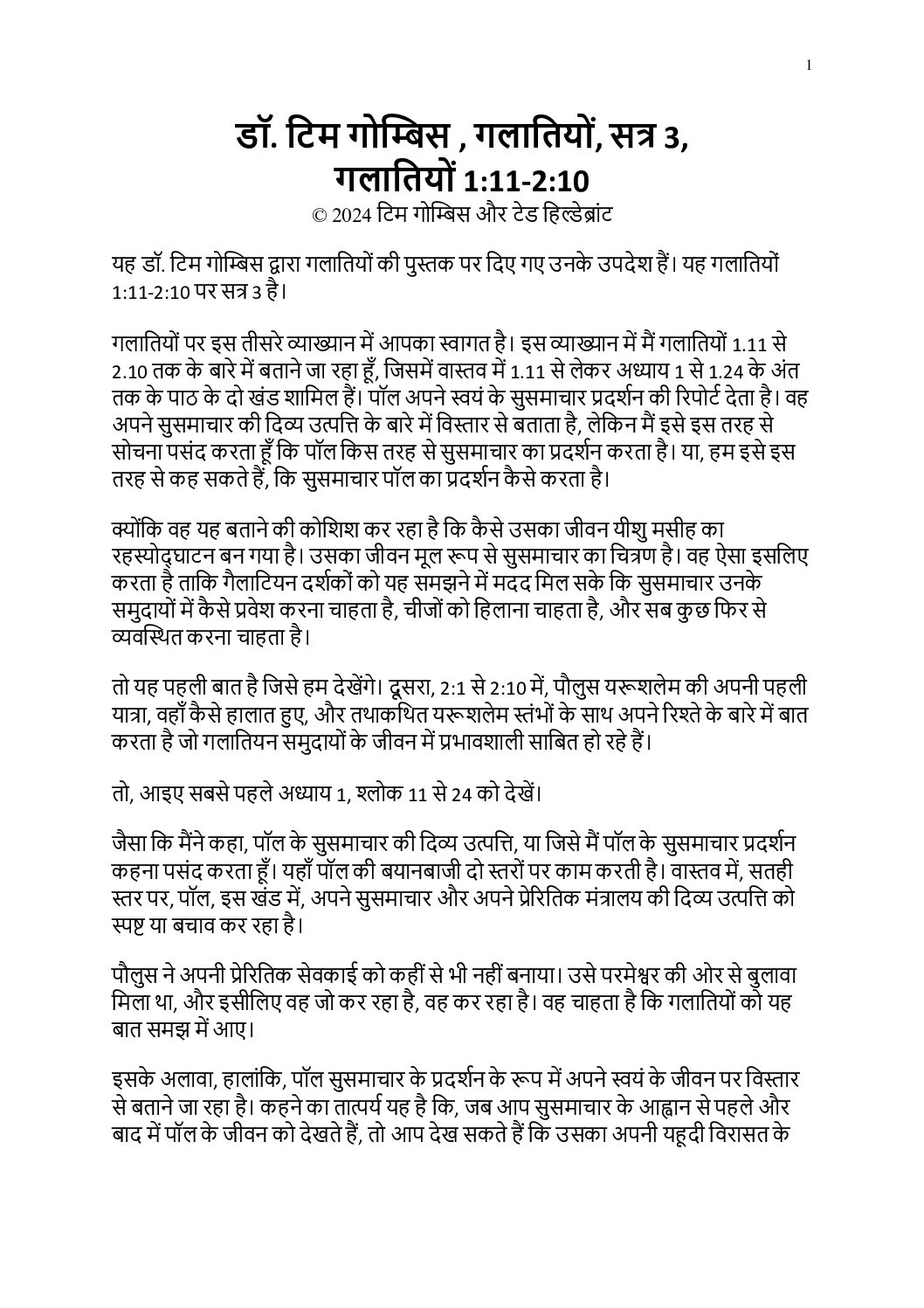 1

डॉ. टिम गोम्बिस , गलातियों, सत्र 3, गलातियों 1:11-2:10

© 2024 टिम गोम्बिस और टेड हिल्डेब्रांट

यह डॉ. टिम गोम्बिस द्वारा गलातियों की पुस्तक पर दिए गए उनके उपदेश हैं। यह गलातियों 1:11-2:10 पर सत्र 3 है।

गलातियों पर इस तीसरे व्याख्यान में आपका स्वागत है। इस व्याख्यान में मैं गलातियों 1.11 से 2.10 तक के बारे में बताने जा रहा हूँ, जिसमें वास्तव में 1.11 से लेकर अध्याय 1 से 1.24 के अंत तक के पाठ के दो खंड शामिल हैं। पॉल अपने स्वयं के सुसमाचार प्रदर्शन की रिपोर्ट देता है। वह अपने सुसमाचार की दिव्य उत्पत्ति के बारे में विस्तार से बताता है, लेकिन मैं इसे इस तरह से सोचना पसंद करता हूँ कि पॉल किस तरह से सुसमाचार का प्रदर्शन करता है। या, हम इसे इस तरह से कह सकते हैं, कि सुसमाचार पॉल का प्रदर्शन कैसे करता है।

क्योंकि वह यह बताने की कोशिश कर रहा है कि कैसे उसका जीवन यीशु मसीह का रहस्योद्घाटन बन गया है। उसका जीवन मूल रूप से सुसमाचार का चित्रण है। वह ऐसा इसलिए करता है ताकि गैलाटियन दर्शकों को यह समझने में मदद मिल सके कि सुसमाचार उनके समुदायों में कैसे प्रवेश करना चाहता है, चीजों को हिलाना चाहता है, और सब कुछ फिर से व्यवस्थित करना चाहता है।

तो यह पहली बात है जिसे हम देखेंगे। दूसरा, 2:1 से 2:10 में, पौलुस यरूशलेम की अपनी पहली यात्रा, वहाँ कैसे हालात हुए, और तथाकथित यरूशलेम स्तंभों के साथ अपने रिश्ते के बारे में बात करता है जो गलातियन समुदायों के जीवन में प्रभावशाली साबित हो रहे हैं।

तो, आइए सबसे पहले अध्याय 1, श्लोक 11 से 24 को देखें।

जैसा कि मैंने कहा, पॉल के सुसमाचार की दिव्य उत्पत्ति, या जिसे मैं पॉल के सुसमाचार प्रदर्शन कहना पसंद करता हूँ। यहाँ पॉल की बयानबाजी दो स्तरों पर काम करती है। वास्तव में, सतही स्तर पर, पॉल, इस खंड में, अपने सुसमाचार और अपने प्रेरितिक मंत्रालय की दिव्य उत्पत्ति को स्पष्ट या बचाव कर रहा है।

पौलुस ने अपनी प्रेरितिक सेवकाई को कहीं से भी नहीं बनाया। उसे परमेश्वर की ओर से बुलावा मिला था, और इसीलिए वह जो कर रहा है, वह कर रहा है। वह चाहता है कि गलातियों को यह बात समझ में आए।

इसके अलावा, हालांकि, पॉल सुसमाचार के प्रदर्शन के रूप में अपने स्वयं के जीवन पर विस्तार से बताने जा रहा है। कहने का तात्पर्य यह है कि, जब आप सुसमाचार के आह्वान से पहले और बाद में पॉल के जीवन को देखते हैं, तो आप देख सकते हैं कि उसका अपनी यहूदी विरासत के